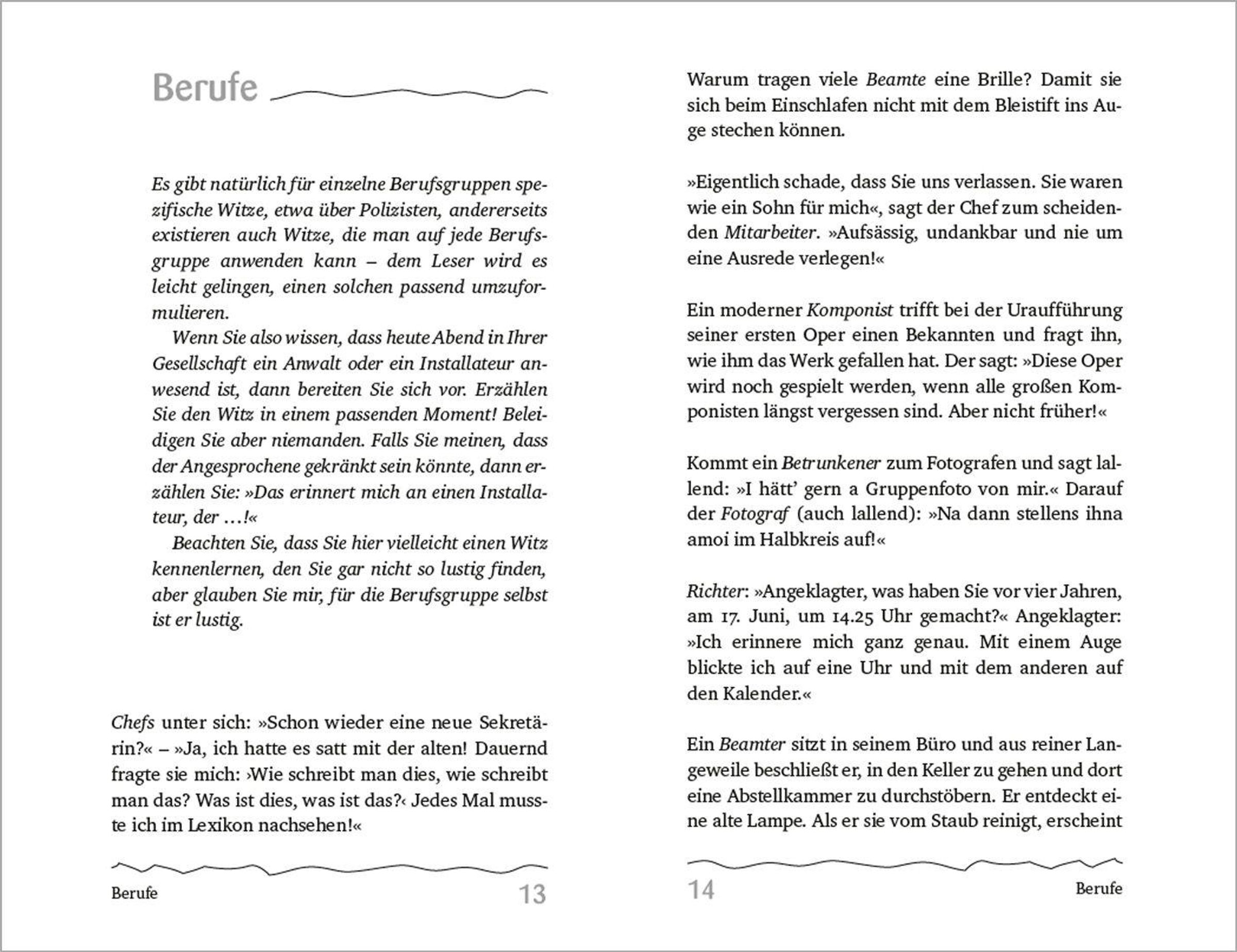 Berufe

Es gibt natürlich für einzelne Berufsgruppen spezifische Witze, etwa über Polizisten, andererseits existieren auch Witze, die man auf jede Berufsgruppe anwenden kann – dem Leser wird es leicht gelingen, einen solchen passend umzuformulieren.

Wenn Sie also wissen, dass heute Abend in Ihrer Gesellschaft ein Anwalt oder ein Installateur anwesend ist, dann bereiten Sie sich vor. Erzählen Sie den Witz in einem passenden Moment! Beleidigen Sie aber niemanden. Falls Sie meinen, dass der Angesprochene gekränkt sein könnte, dann erzählen Sie: »Das erinnert mich an einen Installateur, der …!«

Beachten Sie, dass Sie hier vielleicht einen Witz kennenlernen, den Sie gar nicht so lustig finden, aber glauben Sie mir, für die Berufsgruppe selbst ist er lustig.

Chefs unter sich: »Schon wieder eine neue Sekretärin?« – »Ja, ich hatte es satt mit der alten! Dauernd fragte sie mich: ›Wie schreibt man dies, wie schreibt man das? Was ist dies, was ist das?‹ Jedes Mal musste ich im Lexikon nachsehen!«

Berufe 13

Warum tragen viele Beamte eine Brille? Damit sie sich beim Einschlafen nicht mit dem Bleistift ins Auge stechen können.

»Eigentlich schade, dass Sie uns verlassen. Sie waren wie ein Sohn für mich«, sagt der Chef zum scheidenden Mitarbeiter. »Aufsässig, undankbar und nie um eine Ausrede verlegen!«

Ein moderner Komponist trifft bei der Uraufführung seiner ersten Oper einen Bekannten und fragt ihn, wie ihm das Werk gefallen hat. Der sagt: »Diese Oper wird noch gespielt werden, wenn alle großen Komponisten längst vergessen sind. Aber nicht früher!«

Kommt ein Betrunkener zum Fotografen und sagt lallend: »I hätt' gern a Gruppenfoto von mir.« Darauf der Fotograf (auch lallend): »Na dann stellens ihna amoi im Halbkreis auf!«

Richter: »Angeklagter, was haben Sie vor vier Jahren, am 17. Juni, um 14.25 Uhr gemacht?« Angeklagter: »Ich erinnere mich ganz genau. Mit einem Auge blickte ich auf eine Uhr und mit dem anderen auf den Kalender.«

Ein Beamter sitzt in seinem Büro und aus reiner Langeweile beschließt er, in den Keller zu gehen und dort eine Abstellkammer zu durchstöbern. Er entdeckt eine alte Lampe. Als er sie vom Staub reinigt, erscheint

14 Berufe